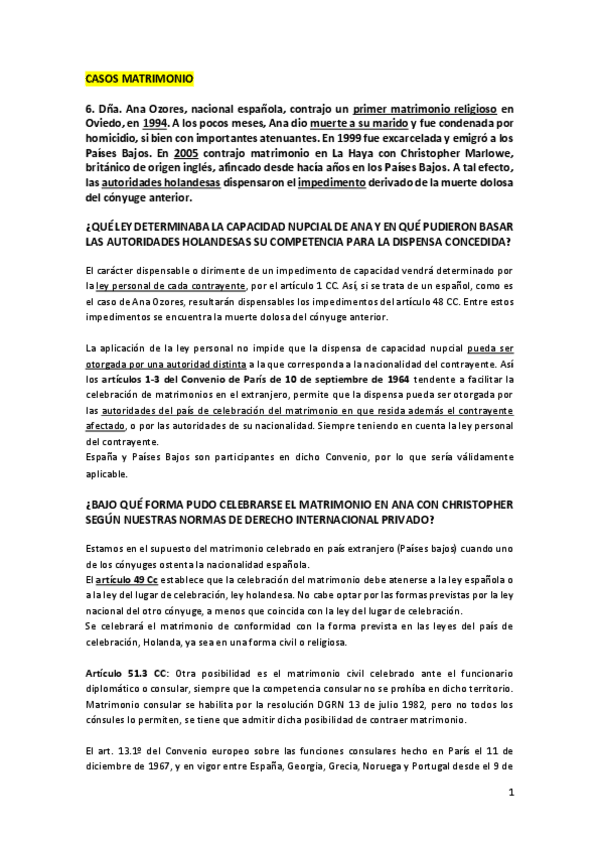 CASOS MATRIMONIO

6. Dña. Ana Ozores, nacional española, contrajo un primer matrimonio religioso en Oviedo, en 1994. A los pocos meses, Ana dio muerte a su marido y fue condenada por homicidio, si bien con importantes atenuantes. En 1999 fue excarcelada y emigró a los Países Bajos. En 2005 contrajo matrimonio en La Haya con Christopher Marlowe, británico de origen inglés, afincado desde hacía años en los Países Bajos. A tal efecto, las autoridades holandesas dispensaron el impedimento derivado de la muerte dolosa del cónyuge anterior.

¿QUÉ LEY DETERMINABA LA CAPACIDAD NUPCIAL DE ANA Y EN QUÉ PUDIERON BASAR LAS AUTORIDADES HOLANDESAS SU COMPETENCIA PARA LA DISPENSA CONCEDIDA?

El carácter dispensable o dirimente de un impedimento de capacidad vendrá determinado por la ley personal de cada contrayente, por el artículo 1 CC. Así, si se trata de un español, como es el caso de Ana Ozores, resultarán dispensables los impedimentos del artículo 48 CC. Entre estos impedimentos se encuentra la muerte dolosa del cónyuge anterior.

La aplicación de la ley personal no impide que la dispensa de capacidad nupcial pueda ser otorgada por una autoridad distinta a la que corresponda a la nacionalidad del contrayente. Así los artículos 1-3 del Convenio de París de 10 de septiembre de 1964 tendente a facilitar la celebración de matrimonios en el extranjero, permite que la dispensa pueda ser otorgada por las autoridades del país de celebración del matrimonio en que resida además el contrayente afectado, o por las autoridades de su nacionalidad. Siempre teniendo en cuenta la ley personal del contrayente.
España y Países Bajos son participantes en dicho Convenio, por lo que sería válidamente aplicable.

¿BAJO QUÉ FORMA PUDO CELEBRARSE EL MATRIMONIO EN ANA CON CHRISTOPHER SEGÚN NUESTRAS NORMAS DE DERECHO INTERNACIONAL PRIVADO?

Estamos en el supuesto del matrimonio celebrado en país extranjero (Países bajos) cuando uno de los cónyuges ostenta la nacionalidad española.
El artículo 49 Cc establece que la celebración del matrimonio debe atenerse a la ley española o a la ley del lugar de celebración, ley holandesa. No cabe optar por las formas previstas por la ley nacional del otro cónyuge, a menos que coincida con la ley del lugar de celebración.
Se celebrará el matrimonio de conformidad con la forma prevista en las leyes del país de celebración, Holanda, ya sea en una forma civil o religiosa.

Artículo 51.3 CC: Otra posibilidad es el matrimonio civil celebrado ante el funcionario diplomático o consular, siempre que la competencia consular no se prohíba en dicho territorio. Matrimonio consular se habilita por la resolución DGRN 13 de julio 1982, pero no todos los cónsules lo permiten, se tiene que admitir dicha posibilidad de contraer matrimonio.

El art. 13.1º del Convenio europeo sobre las funciones consulares hecho en París el 11 de diciembre de 1967, y en vigor entre España, Georgia, Grecia, Noruega y Portugal desde el 9 de

1